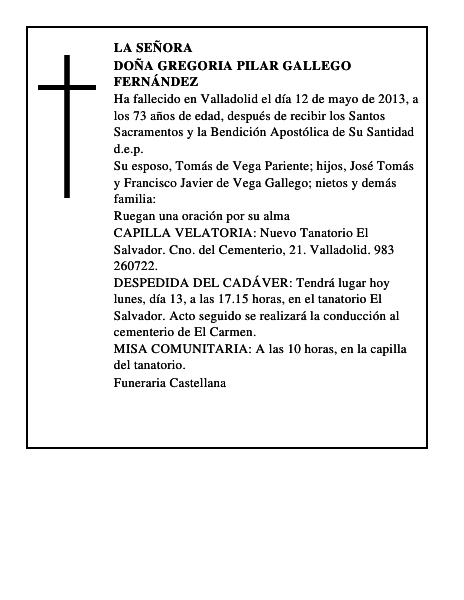 LA SEÑORA
DOÑA GREGORIA PILAR GALLEGO FERNÁNDEZ
Ha fallecido en Valladolid el día 12 de mayo de 2013, a los 73 años de edad, después de recibir los Santos Sacramentos y la Bendición Apostólica de Su Santidad d.e.p.
Su esposo, Tomás de Vega Pariente; hijos, José Tomás y Francisco Javier de Vega Gallego; nietos y demás familia:
Ruegan una oración por su alma
CAPILLA VELATORIA: Nuevo Tanatorio El Salvador. Cno. del Cementerio, 21. Valladolid. 983 260722.
DESPEDIDA DEL CADÁVER: Tendrá lugar hoy lunes, día 13, a las 17.15 horas, en el tanatorio El Salvador. Acto seguido se realizará la conducción al cementerio de El Carmen.
MISA COMUNITARIA: A las 10 horas, en la capilla del tanatorio.
Funeraria Castellana